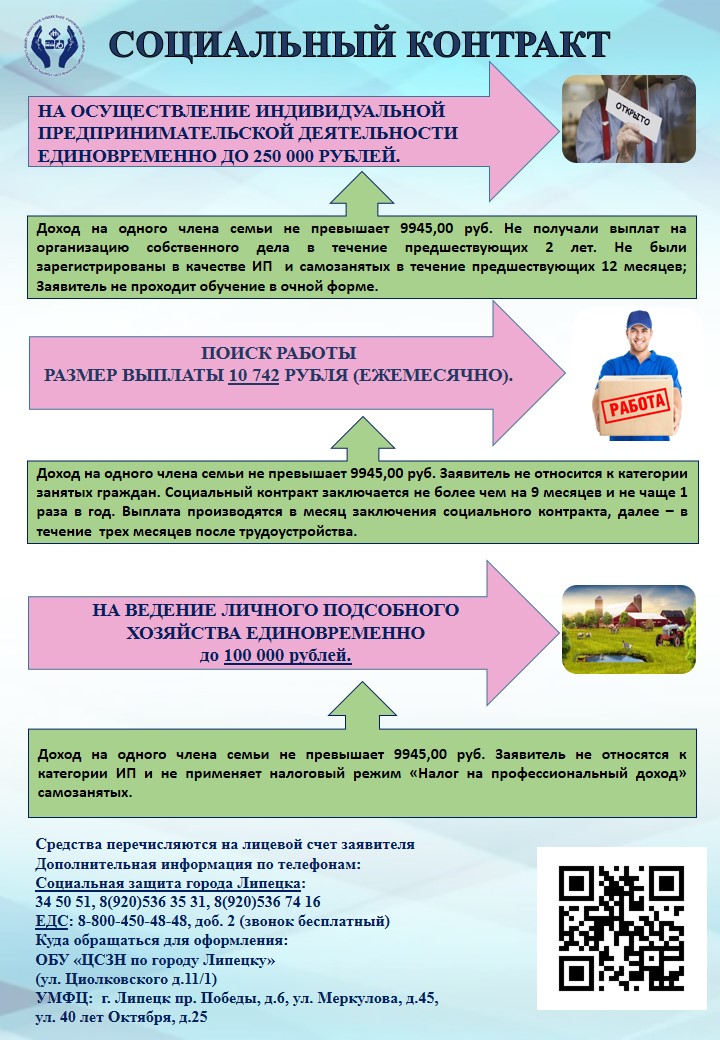 СОЦИАЛЬНЫЙ КОНТРАКТ

НА ОСУЩЕСТВЛЕНИЕ ИНДИВИДУАЛЬНОЙ ПРЕДПРИНИМАТЕЛЬСКОЙ ДЕЯТЕЛЬНОСТИ ЕДИНОВРЕМЕННО ДО 250 000 РУБЛЕЙ.

ОТКРЫТО

Доход на одного члена семьи не превышает 9945,00 руб. Не получали выплат на организацию собственного дела в течение предшествующих 2 лет. Не были зарегистрированы в качестве ИП и самозанятых в течение предшествующих 12 месяцев; Заявитель не проходит обучение в очной форме.

ПОИСК РАБОТЫ
РАЗМЕР ВЫПЛАТЫ 10 742 РУБЛЯ (ЕЖЕМЕСЯЧНО).

РАБОТА

Доход на одного члена семьи не превышает 9945,00 руб. Заявитель не относится к категории занятых граждан. Социальный контракт заключается не более чем на 9 месяцев и не чаще 1 раза в год. Выплата производятся в месяц заключения социального контракта, далее – в течение трех месяцев после трудоустройства.

НА ВЕДЕНИЕ ЛИЧНОГО ПОДСОБНОГО ХОЗЯЙСТВА ЕДИНОВРЕМЕННО
до 100 000 рублей.

Доход на одного члена семьи не превышает 9945,00 руб. Заявитель не относятся к категории ИП и не применяет налоговый режим «Налог на профессиональный доход» самозанятых.

Средства перечисляются на лицевой счет заявителя
Дополнительная информация по телефонам:
Социальная защита города Липецка:
34 50 51, 8(920)536 35 31, 8(920)536 74 16
ЕДС: 8-800-450-48-48, доб. 2 (звонок бесплатный)
Куда обращаться для оформления:
ОБУ «ЦСЗН по городу Липецку»
(ул. Циолковского д.11/1)
УМФЦ: г. Липецк пр. Победы, д.6, ул. Меркулова, д.45,
ул. 40 лет Октября, д.25